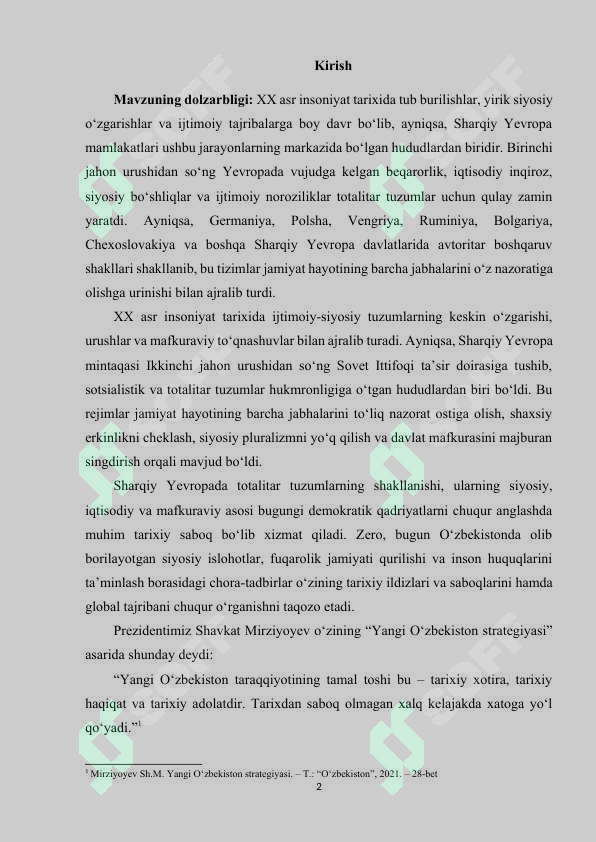 Kirish

Mavzuning dolzarbligi: XX asr insoniyat tarixida tub burilishlar, yirik siyosiy o‘zgarishlar va ijtimoiy tajribalarga boy davr bo‘lib, ayniqsa, Sharqiy Yevropa mamlakatlari ushbu jarayonlarning markazida bo‘lgan hududlardan biridir. Birinchi jahon urushidan so‘ng Yevropada vujudga kelgan beqarorlik, iqtisodiy inqiroz, siyosiy bo‘shliqlar va ijtimoiy noroziliklar totalitar tuzumlar uchun qulay zamin yaratdi. Ayniqsa, Germaniya, Polsha, Vengriya, Ruminiya, Bolgariya, Chexoslovakiya va boshqa Sharqiy Yevropa davlatlarida avtoritar boshqaruv shakllari shakllanib, bu tizimlar jamiyat hayotining barcha jabhalarini o‘z nazoratiga olishga urinishi bilan ajralib turdi.

XX asr insoniyat tarixida ijtimoiy-siyosiy tuzumlarning keskin o‘zgarishi, urushlar va mafkuraviy to‘qnashuvlar bilan ajralib turadi. Ayniqsa, Sharqiy Yevropa mintaqasi Ikkinchi jahon urushidan so‘ng Sovet Ittifoqi ta’sir doirasiga tushib, sotsialistik va totalitar tuzumlar hukmronligiga o‘tgan hududlardan biri bo‘ldi. Bu rejimlar jamiyat hayotining barcha jabhalarini to‘liq nazorat ostiga olish, shaxsiy erkinlikni cheklash, siyosiy pluralizmni yo‘q qilish va davlat mafkurasini majburan singdirish orqali mavjud bo‘ldi.

Sharqiy Yevropada totalitar tuzumlarning shakllanishi, ularning siyosiy, iqtisodiy va mafkuraviy asosi bugungi demokratik qadriyatlarni chuqur anglashda muhim tarixiy saboq bo‘lib xizmat qiladi. Zero, bugun O‘zbekistonda olib borilayotgan siyosiy islohotlar, fuqarolik jamiyati qurilishi va inson huquqlarini ta’minlash borasidagi chora-tadbirlar o‘zining tarixiy ildizlari va saboqlarini hamda global tajribani chuqur o‘rganishni taqozo etadi.

Prezidentimiz Shavkat Mirziyoyev o‘zining “Yangi O‘zbekiston strategiyasi” asarida shunday deydi:

“Yangi O‘zbekiston taraqqiyotining tamal toshi bu – tarixiy xotira, tarixiy haqiqat va tarixiy adolatdir. Tarixdan saboq olmagan xalq kelajakda xatoga yo‘l qo‘yadi.”$^1$

$^1$ Mirziyoyev Sh.M. Yangi O‘zbekiston strategiyasi. – T.: “O‘zbekiston”, 2021. – 28-bet

2